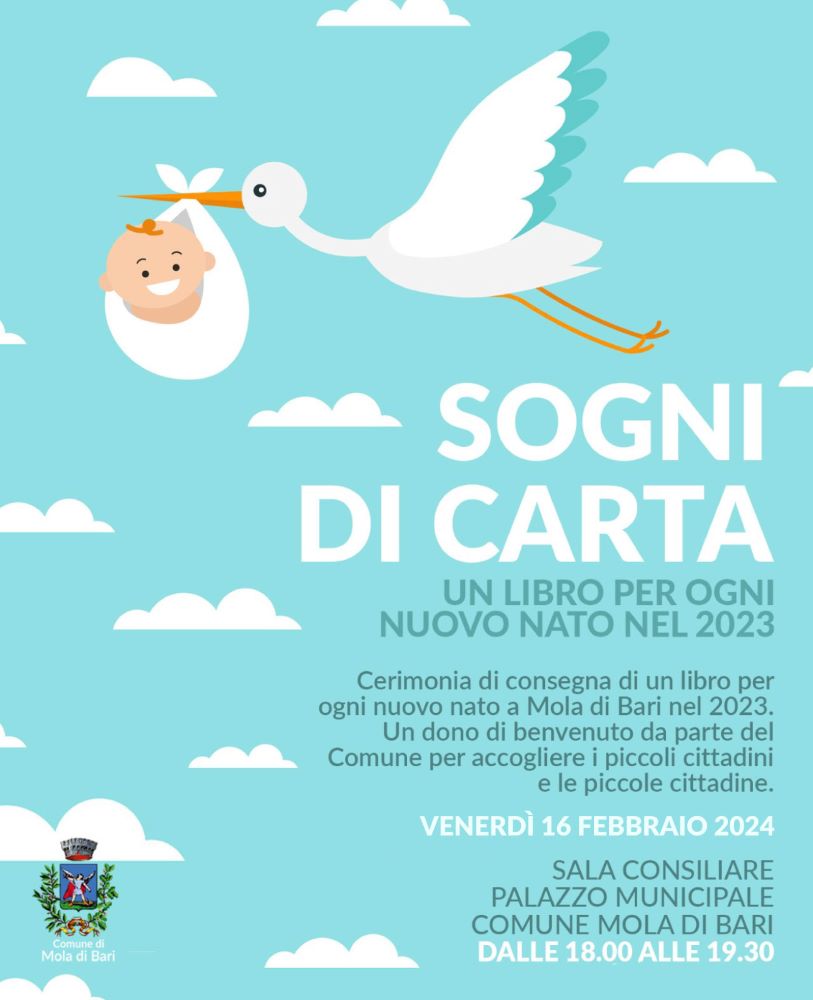 SOGNI
DI CARTA

UN LIBRO PER OGNI
NUOVO NATO NEL 2023

Cerimonia di consegna di un libro per ogni nuovo nato a Mola di Bari nel 2023. Un dono di benvenuto da parte del Comune per accogliere i piccoli cittadini e le piccole cittadine.

VENERDÌ 16 FEBBRAIO 2024

SALA CONSILIARE
PALAZZO MUNICIPALE
COMUNE MOLA DI BARI
DALLE 18.00 ALLE 19.30

Comune di
Mola di Bari